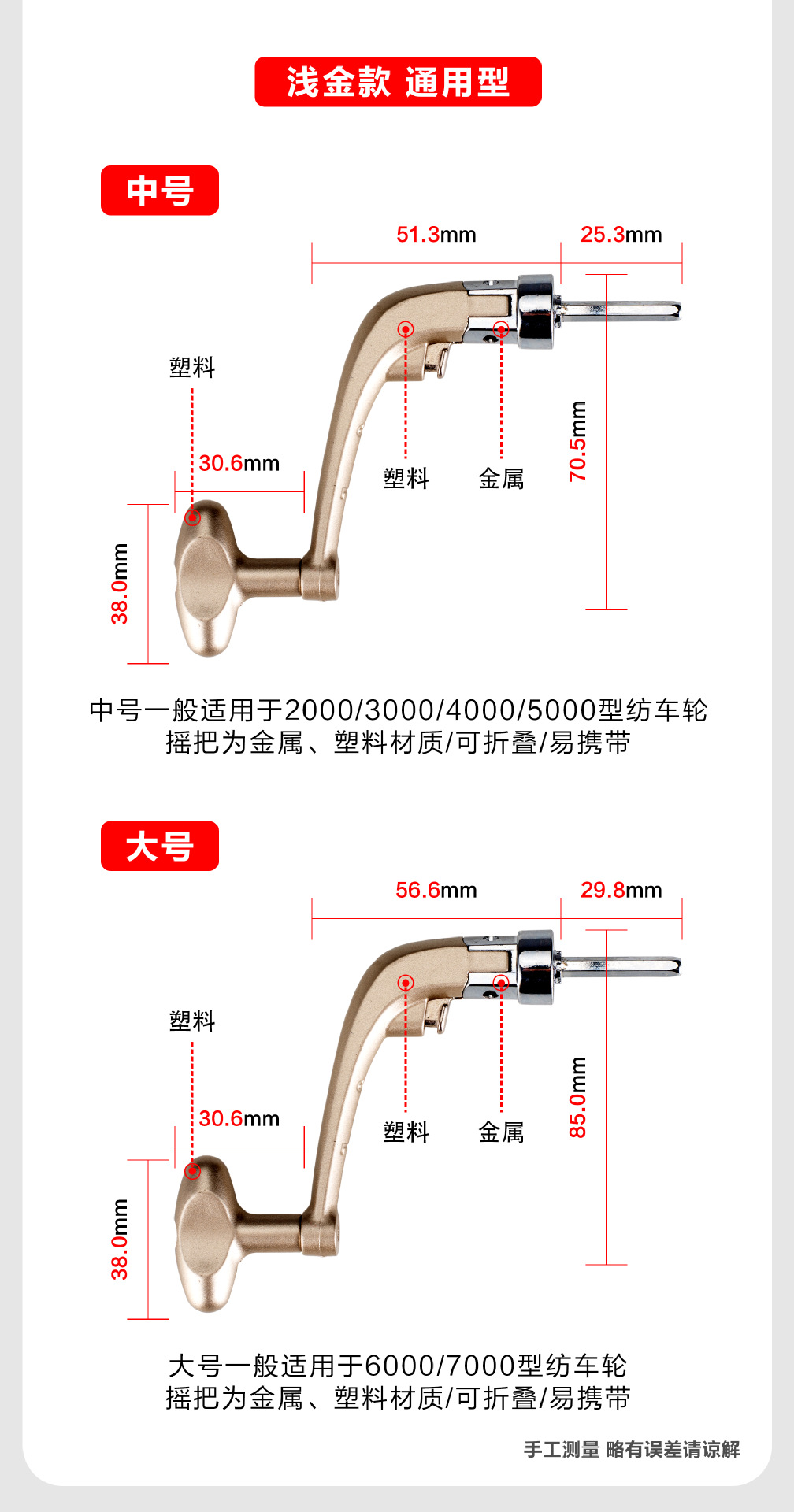 浅金款 通用型

中号

51.3mm 25.3mm

塑料

30.6mm

塑料 金属

70.5mm

38.0mm

中号一般适用于2000/3000/4000/5000型纺车轮
摇把为金属、塑料材质/可折叠/易携带

大号

56.6mm 29.8mm

塑料

30.6mm

塑料 金属

85.0mm

38.0mm

大号一般适用于6000/7000型纺车轮
摇把为金属、塑料材质/可折叠/易携带

手工测量 略有误差请谅解